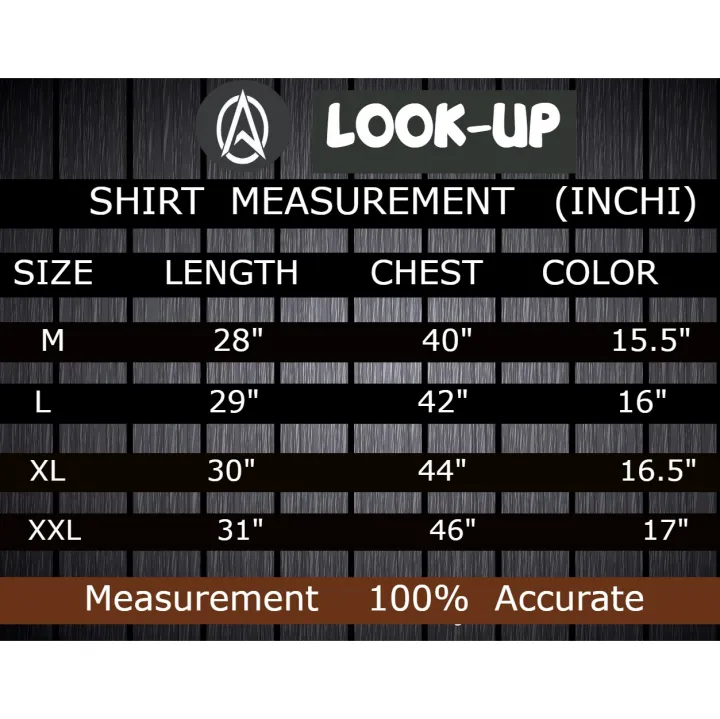 LOOK-UP

SHIRT MEASUREMENT (INCHI)

| SIZE | LENGTH | CHEST | COLOR |
|---|---|---|---|
| M | 28" | 40" | 15.5" |
| L | 29" | 42" | 16" |
| XL | 30" | 44" | 16.5" |
| XXL | 31" | 46" | 17" |

Measurement 100% Accurate